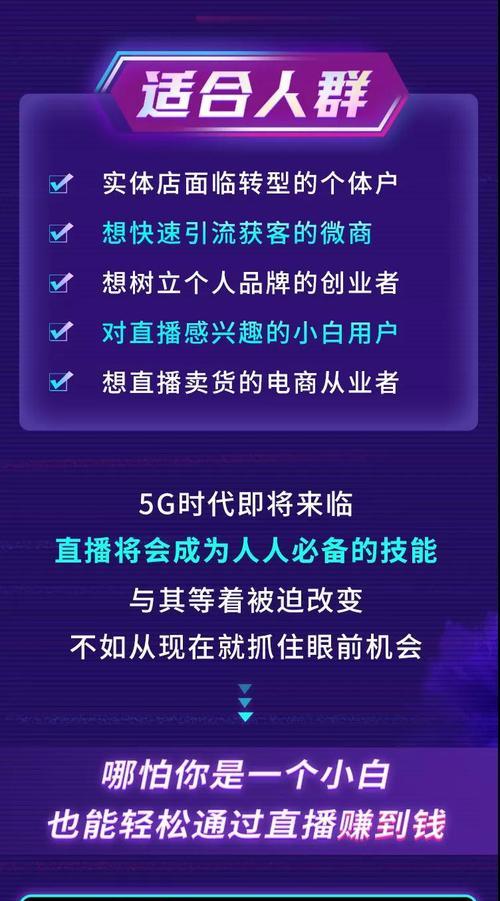 适合人群

实体店面临转型的个体户
想快速引流获客的微商
想树立个人品牌的创业者
对直播感兴趣的小白用户
想直播卖货的电商从业者

5G时代即将来临
直播将会成为人人必备的技能
与其等着被迫改变
不如从现在就抓住眼前机会

哪怕你是一个小白
也能轻松通过直播赚到钱